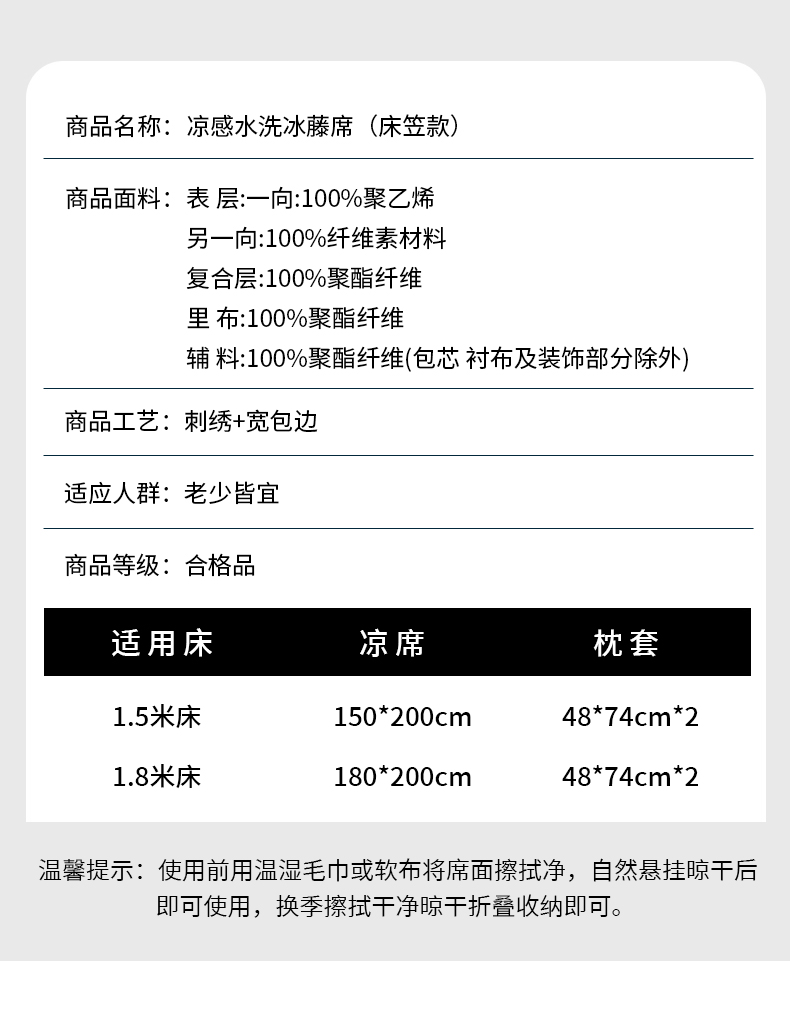 商品名称：凉感水洗冰藤席（床笠款）

商品面料：表 层:一向:100%聚乙烯
另一向:100%纤维素材料
复合层:100%聚酯纤维
里 布:100%聚酯纤维
辅 料:100%聚酯纤维(包芯 衬布及装饰部分除外)

商品工艺：刺绣+宽包边

适应人群：老少皆宜

商品等级：合格品

| 适用床 | 凉席 | 枕套 |
|---|---|---|
| 1.5米床 | 150*200cm | 48*74cm*2 |
| 1.8米床 | 180*200cm | 48*74cm*2 |

温馨提示：使用前用温湿毛巾或软布将席面擦拭净，自然悬挂晾干后即可使用，换季擦拭干净晾干折叠收纳即可。